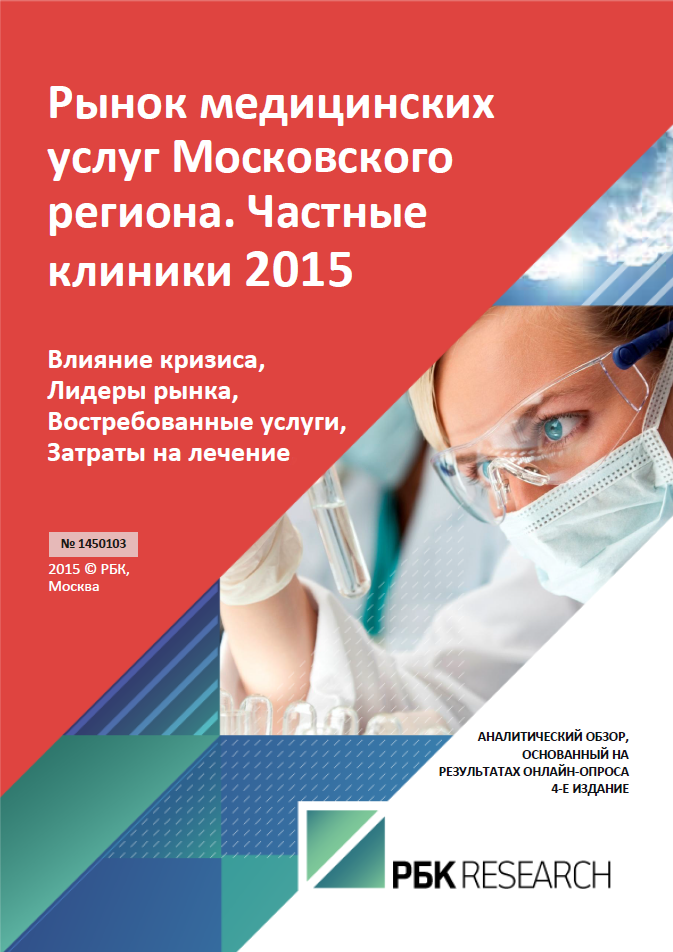 Рынок медицинских услуг Московского региона. Частные клиники 2015

Влияние кризиса,
Лидеры рынка,
Востребованные услуги,
Затраты на лечение

№ 1450103

2015 © РБК,
Москва

АНАЛИТИЧЕСКИЙ ОБЗОР,
ОСНОВАННЫЙ НА
РЕЗУЛЬТАТАХ ОНЛАЙН-ОПРОСА
4-Е ИЗДАНИЕ

РБК RESEARCH